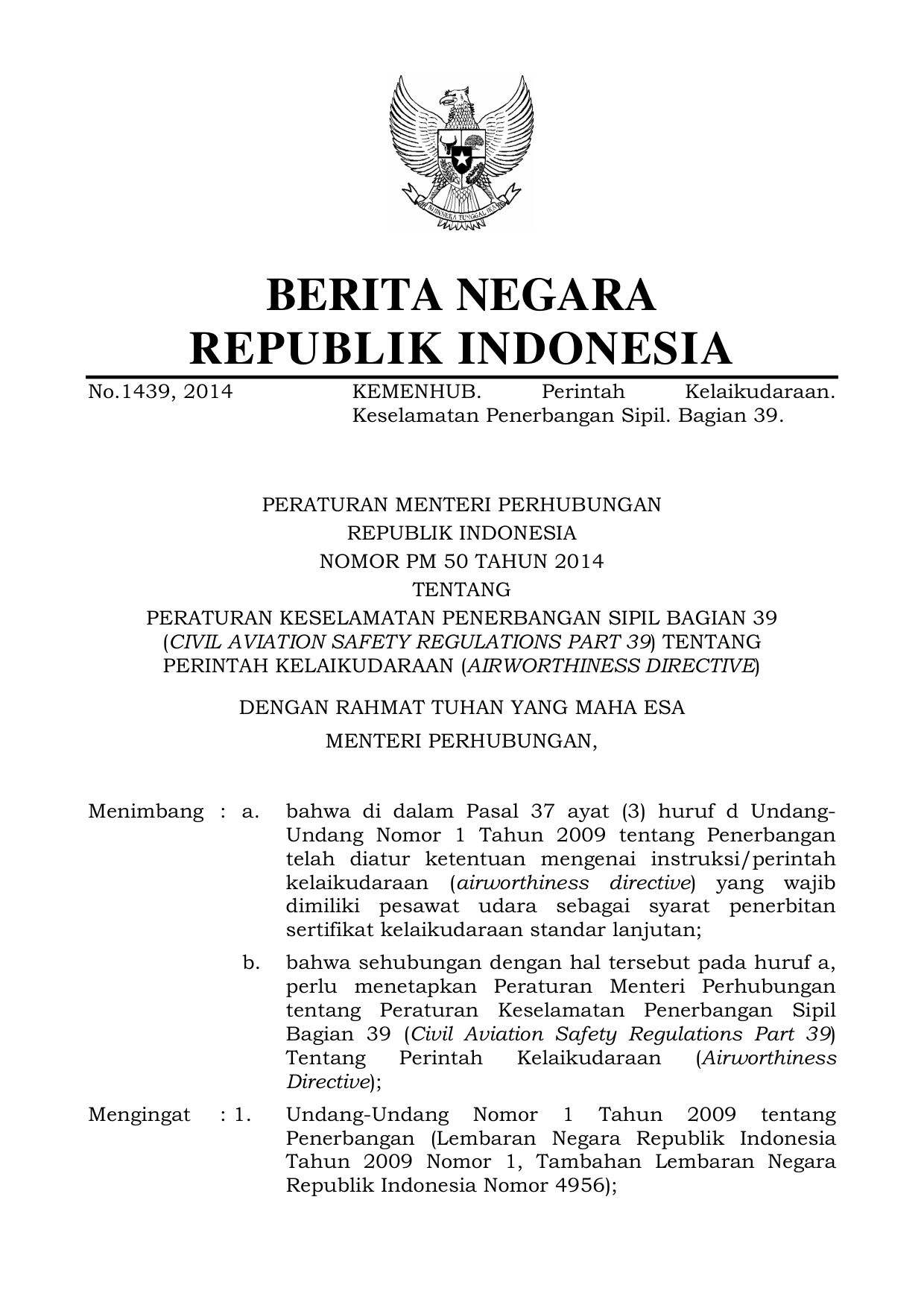 BHINNEKA TUNGGAL IKA

BERITA NEGARA
REPUBLIK INDONESIA

No.1439, 2014 KEMENHUB. Perintah Kelaikudaraan. Keselamatan Penerbangan Sipil. Bagian 39.

PERATURAN MENTERI PERHUBUNGAN
REPUBLIK INDONESIA
NOMOR PM 50 TAHUN 2014
TENTANG
PERATURAN KESELAMATAN PENERBANGAN SIPIL BAGIAN 39 (CIVIL AVIATION SAFETY REGULATIONS PART 39) TENTANG PERINTAH KELAIKUDARAAN (AIRWORTHINESS DIRECTIVE)

DENGAN RAHMAT TUHAN YANG MAHA ESA

MENTERI PERHUBUNGAN,

Menimbang : a. bahwa di dalam Pasal 37 ayat (3) huruf d Undang-Undang Nomor 1 Tahun 2009 tentang Penerbangan telah diatur ketentuan mengenai instruksi/perintah kelaikudaraan (airworthiness directive) yang wajib dimiliki pesawat udara sebagai syarat penerbitan sertifikat kelaikudaraan standar lanjutan;

b. bahwa sehubungan dengan hal tersebut pada huruf a, perlu menetapkan Peraturan Menteri Perhubungan tentang Peraturan Keselamatan Penerbangan Sipil Bagian 39 (Civil Aviation Safety Regulations Part 39) Tentang Perintah Kelaikudaraan (Airworthiness Directive);

Mengingat : 1. Undang-Undang Nomor 1 Tahun 2009 tentang Penerbangan (Lembaran Negara Republik Indonesia Tahun 2009 Nomor 1, Tambahan Lembaran Negara Republik Indonesia Nomor 4956);